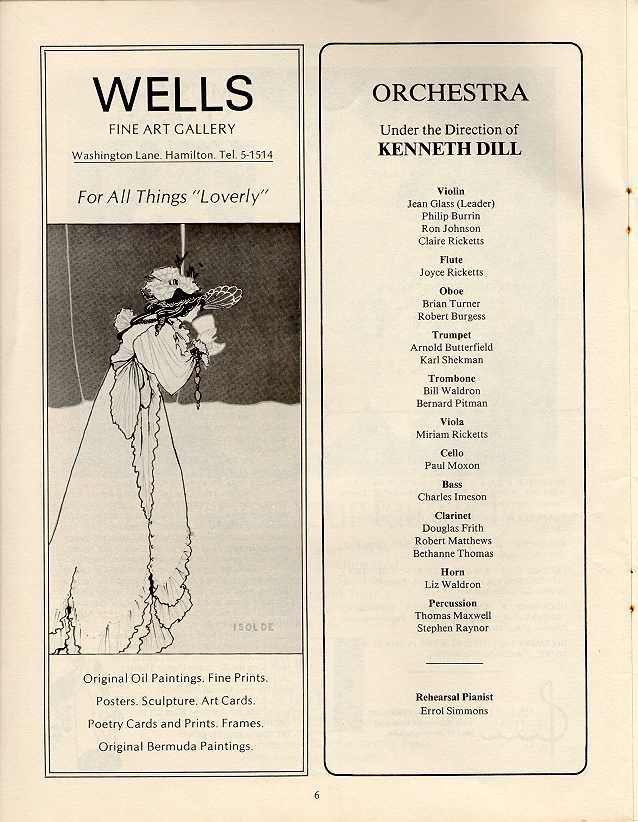 WELLS
FINE ART GALLERY
Washington Lane. Hamilton. Tel. 5-1514

For All Things "Loverly"

ISOLDE

Original Oil Paintings. Fine Prints.
Posters. Sculpture. Art Cards.
Poetry Cards and Prints. Frames.
Original Bermuda Paintings.

ORCHESTRA

Under the Direction of
KENNETH DILL

Violin
Jean Glass (Leader)
Philip Burrin
Ron Johnson
Claire Ricketts

Flute
Joyce Ricketts

Oboe
Brian Turner
Robert Burgess

Trumpet
Arnold Butterfield
Karl Shekman

Trombone
Bill Waldron
Bernard Pitman

Viola
Miriam Ricketts

Cello
Paul Moxon

Bass
Charles Imeson

Clarinet
Douglas Frith
Robert Matthews
Bethanne Thomas

Horn
Liz Waldron

Percussion
Thomas Maxwell
Stephen Raynor

Rehearsal Pianist
Errol Simmons

6